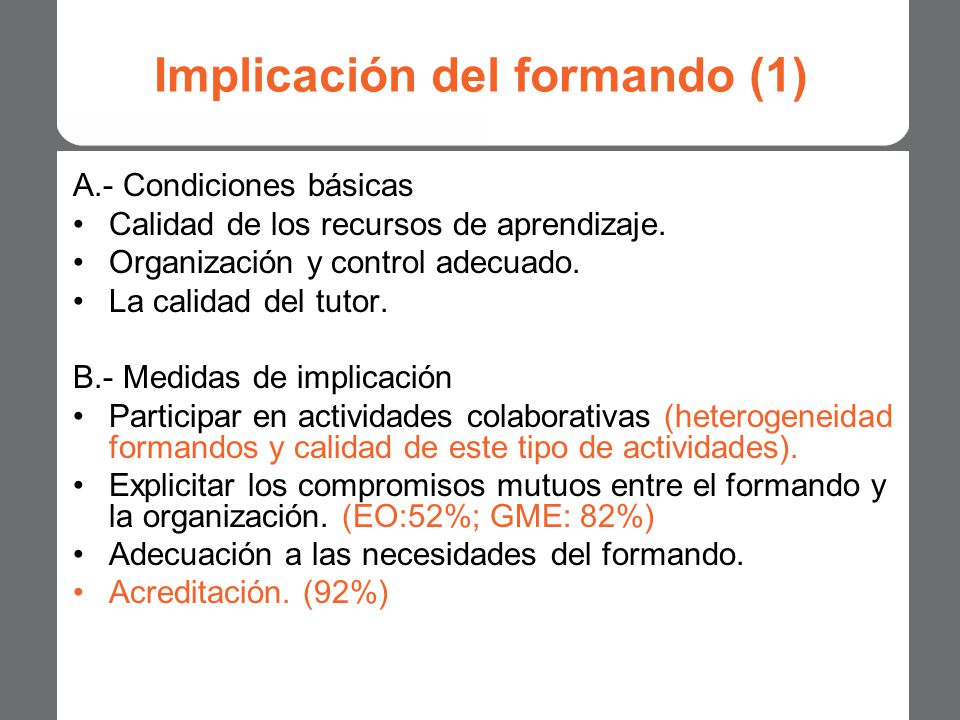 Implicación del formando (1)

A.- Condiciones básicas
• Calidad de los recursos de aprendizaje.
• Organización y control adecuado.
• La calidad del tutor.

B.- Medidas de implicación
• Participar en actividades colaborativas (heterogeneidad formandos y calidad de este tipo de actividades).
• Explicitar los compromisos mutuos entre el formando y la organización. (EO:52%; GME: 82%)
• Adecuación a las necesidades del formando.
• Acreditación. (92%)